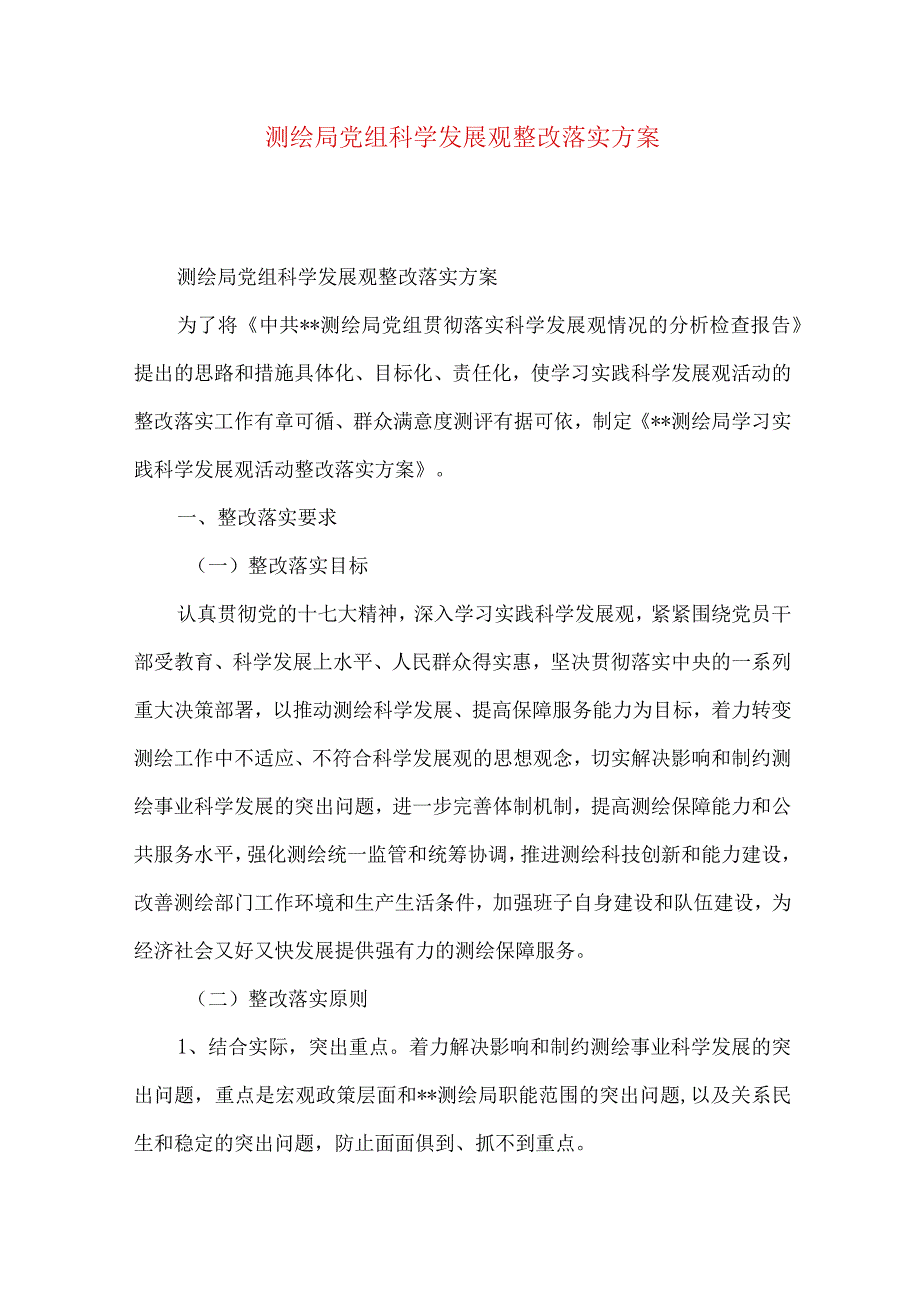 测绘局党组科学发展观整改落实方案

测绘局党组科学发展观整改落实方案

为了将《中共**测绘局党组贯彻落实科学发展观情况的分析检查报告》提出的思路和措施具体化、目标化、责任化，使学习实践科学发展观活动的整改落实工作有章可循、群众满意度测评有据可依，制定《**测绘局学习实践科学发展观活动整改落实方案》。

一、整改落实要求

（一）整改落实目标

认真贯彻党的十七大精神，深入学习实践科学发展观，紧紧围绕党员干部受教育、科学发展上水平、人民群众得实惠，坚决贯彻落实中央的一系列重大决策部署，以推动测绘科学发展、提高保障服务能力为目标，着力转变测绘工作中不适应、不符合科学发展观的思想观念，切实解决影响和制约测绘事业科学发展的突出问题，进一步完善体制机制，提高测绘保障能力和公共服务水平，强化测绘统一监管和统筹协调，推进测绘科技创新和能力建设，改善测绘部门工作环境和生产生活条件，加强班子自身建设和队伍建设，为经济社会又好又快发展提供强有力的测绘保障服务。

（二）整改落实原则

1、结合实际，突出重点。着力解决影响和制约测绘事业科学发展的突出问题，重点是宏观政策层面和**测绘局职能范围的突出问题，以及关系民生和稳定的突出问题，防止面面俱到、抓不到重点。